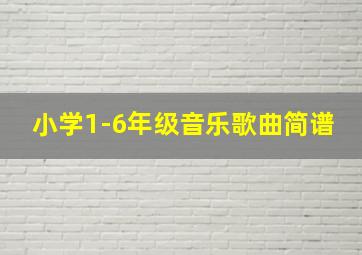 小学1-6年级音乐歌曲简谱